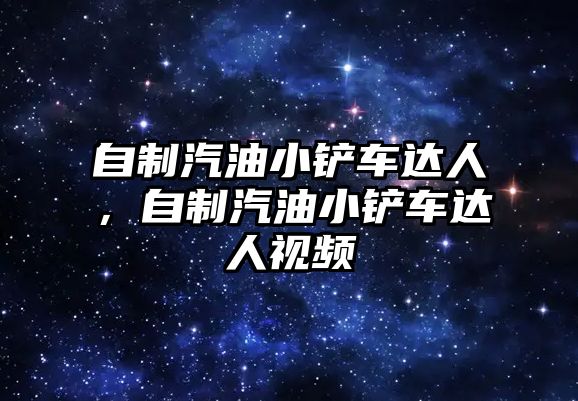 自制汽油小铲车达人，自制汽油小铲车达人视频